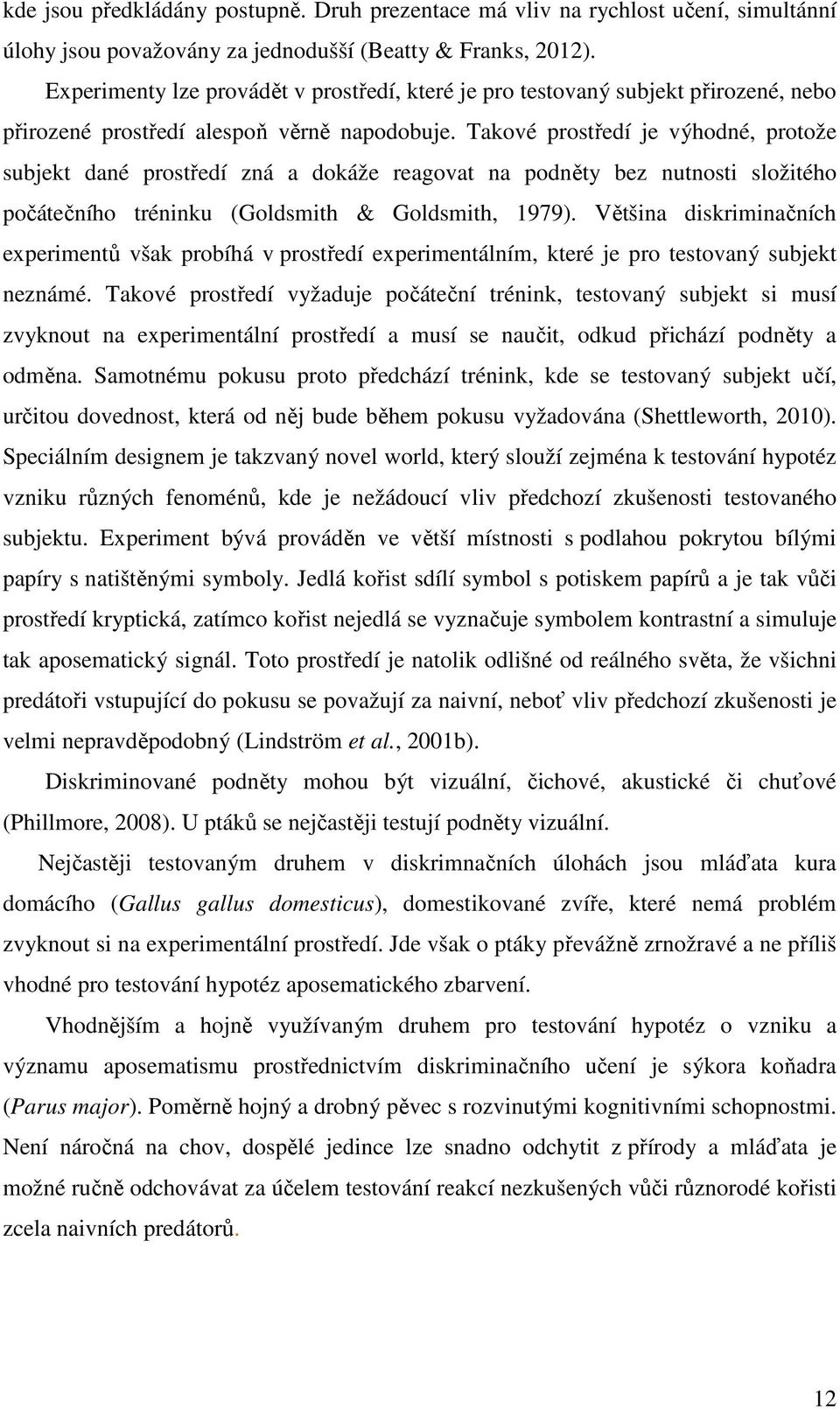 kde jsou předkládány postupně. Druh prezentace má vliv na rychlost učení, simultánní úlohy jsou považovány za jednodušší (Beatty & Franks, 2012).

Experimenty lze provádět v prostředí, které je pro testovaný subjekt přirozené, nebo přirozené prostředí alespoň věrně napodobuje. Takové prostředí je výhodné, protože subjekt dané prostředí zná a dokáže reagovat na podněty bez nutnosti složitého počátečního tréninku (Goldsmith & Goldsmith, 1979). Většina diskriminačních experimentů však probíhá v prostředí experimentálním, které je pro testovaný subjekt neznámé. Takové prostředí vyžaduje počáteční trénink, testovaný subjekt si musí zvyknout na experimentální prostředí a musí se naučit, odkud přichází podněty a odměna. Samotnému pokusu proto předchází trénink, kde se testovaný subjekt učí, určitou dovednost, která od něj bude během pokusu vyžadována (Shettleworth, 2010). Speciálním designem je takzvaný novel world, který slouží zejména k testování hypotéz vzniku různých fenoménů, kde je nežádoucí vliv předchozí zkušenosti testovaného subjektu. Experiment bývá prováděn ve větší místnosti s podlahou pokrytou bílými papíry s natištěnými symboly. Jedlá kořist sdílí symbol s potiskem papírů a je tak vůči prostředí kryptická, zatímco kořist nejedlá se vyznačuje symbolem kontrastní a simuluje tak aposematický signál. Toto prostředí je natolik odlišné od reálného světa, že všichni predátoři vstupující do pokusu se považují za naivní, neboť vliv předchozí zkušenosti je velmi nepravděpodobný (Lindström et al., 2001b).

Diskriminované podněty mohou být vizuální, čichové, akustické či chuťové (Phillmore, 2008). U ptáků se nejčastěji testují podněty vizuální.

Nejčastěji testovaným druhem v diskrimnačních úlohách jsou mláďata kura domácího (Gallus gallus domesticus), domestikované zvíře, které nemá problém zvyknout si na experimentální prostředí. Jde však o ptáky převážně zrnožravé a ne příliš vhodné pro testování hypotéz aposematického zbarvení.

Vhodnějším a hojně využívaným druhem pro testování hypotéz o vzniku a významu aposematismu prostřednictvím diskriminačního učení je sýkora koňadra (Parus major). Poměrně hojný a drobný pěvec s rozvinutými kognitivními schopnostmi. Není náročná na chov, dospělé jedince lze snadno odchytit z přírody a mláďata je možné ručně odchovávat za účelem testování reakcí nezkušených vůči různorodé kořisti zcela naivních predátorů.

12